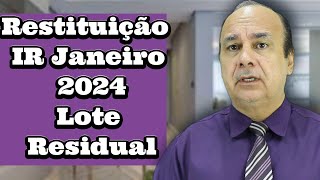 Restituição IR Janeiro 2024 Lote Residual